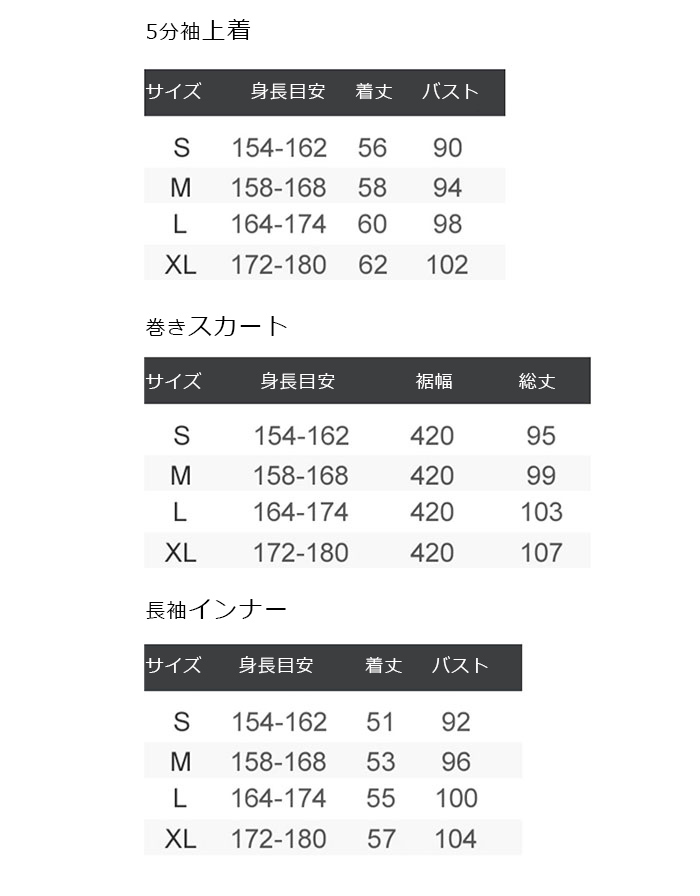 5分袖上着

| サイズ | 身長目安 | 着丈 | バスト |
|---|---|---|---|
| S | 154-162 | 56 | 90 |
| M | 158-168 | 58 | 94 |
| L | 164-174 | 60 | 98 |
| XL | 172-180 | 62 | 102 |

巻きスカート

| サイズ | 身長目安 | 裾幅 | 総丈 |
|---|---|---|---|
| S | 154-162 | 420 | 95 |
| M | 158-168 | 420 | 99 |
| L | 164-174 | 420 | 103 |
| XL | 172-180 | 420 | 107 |

長袖インナー

| サイズ | 身長目安 | 着丈 | バスト |
|---|---|---|---|
| S | 154-162 | 51 | 92 |
| M | 158-168 | 53 | 96 |
| L | 164-174 | 55 | 100 |
| XL | 172-180 | 57 | 104 |